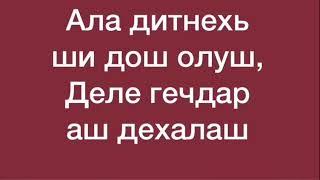 Ала дитнехь
ши дош олуш,
Деле гечдар
аш дехалаш